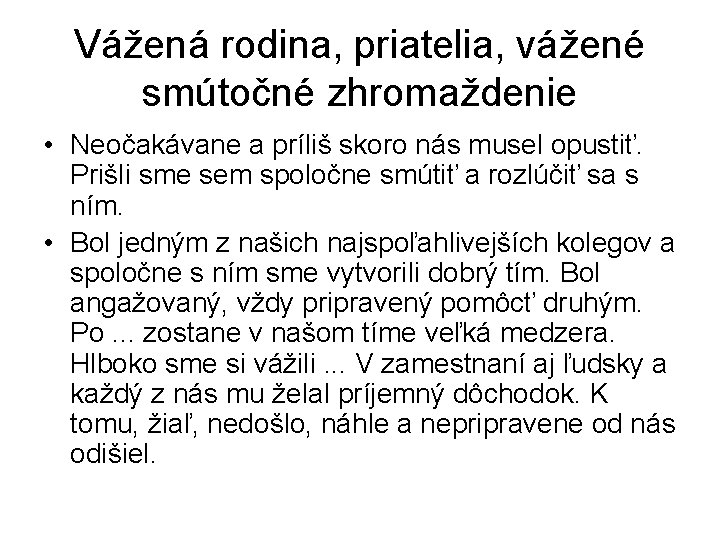 Vážená rodina, priatelia, vážené smútočné zhromaždenie

• Neočakávane a príliš skoro nás musel opustiť. Prišli sme sem spoločne smútiť a rozlúčiť sa s ním.

• Bol jedným z našich najspoľahlivejších kolegov a spoločne s ním sme vytvorili dobrý tím. Bol angažovaný, vždy pripravený pomôcť druhým. Po ... zostane v našom tíme veľká medzera. Hlboko sme si vážili ... V zamestnaní aj ľudsky a každý z nás mu želal príjemný dôchodok. K tomu, žiaľ, nedošlo, náhle a nepripravene od nás odišiel.